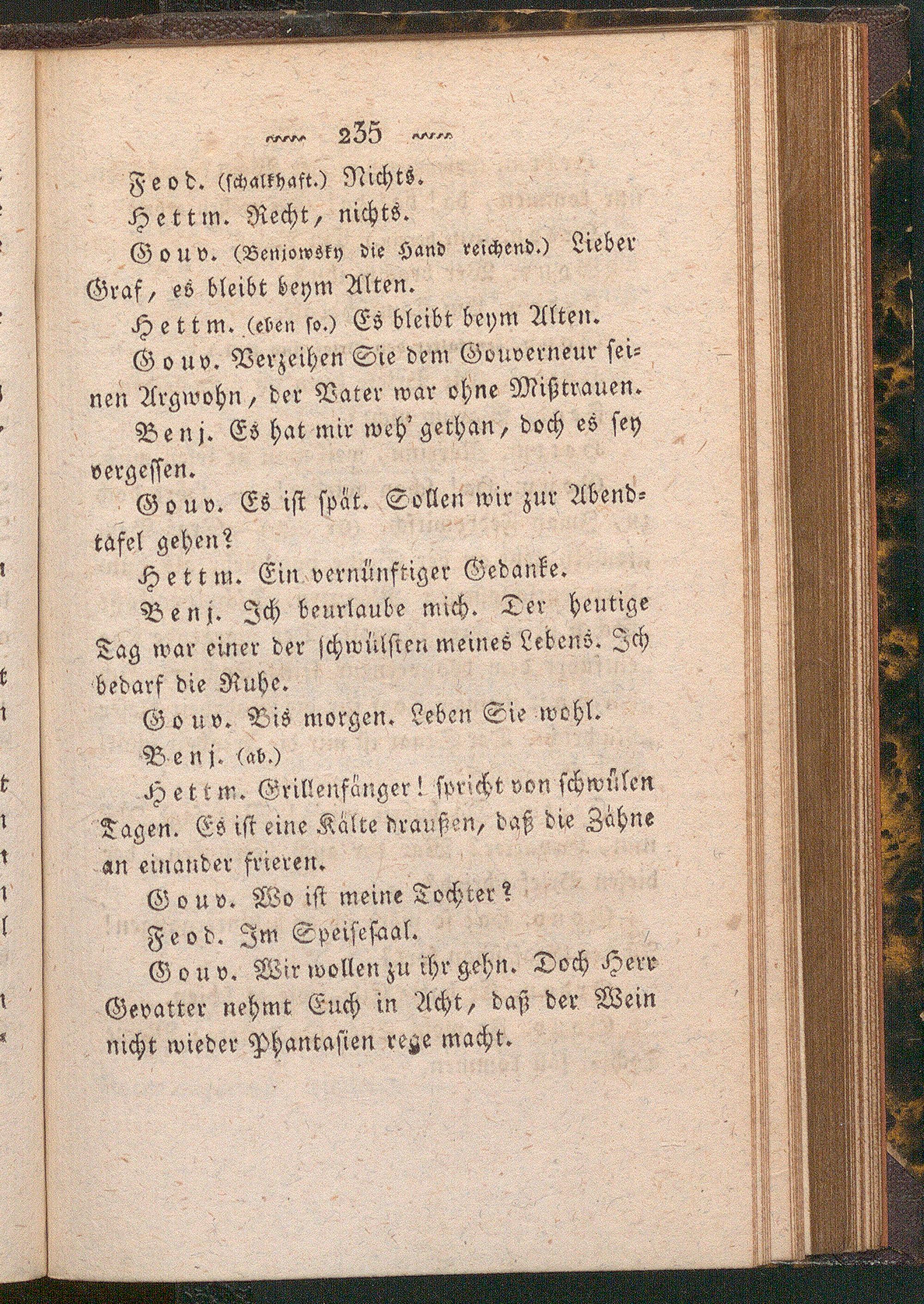 235

Feod. (schalkhaft.) Nichts.

Hettm. Recht, nichts.

Gouv. (Benjowsky die Hand reichend.) Lieber Graf, es bleibt beym Alten.

Hettm. (eben so.) Es bleibt beym Alten.

Gouv. Verzeihen Sie dem Gouverneur seinen Argwohn, der Vater war ohne Mißtrauen.

Benj. Es hat mir weh' gethan, doch es sey vergessen.

Gouv. Es ist spät. Sollen wir zur Abendtafel gehen?

Hettm. Ein vernünftiger Gedanke.

Benj. Ich beurlaube mich. Der heutige Tag war einer der schwülsten meines Lebens. Ich bedarf die Ruhe.

Gouv. Bis morgen. Leben Sie wohl.

Benj. (ab.)

Hettm. Grillenfänger! spricht von schwülen Tagen. Es ist eine Kälte draußen, daß die Zähne an einander frieren.

Gouv. Wo ist meine Tochter?

Feod. Im Speisesaal.

Gouv. Wir wollen zu ihr gehn. Doch Herr Gevatter nehmt Euch in Acht, daß der Wein nicht wieder Phantasien rege macht.